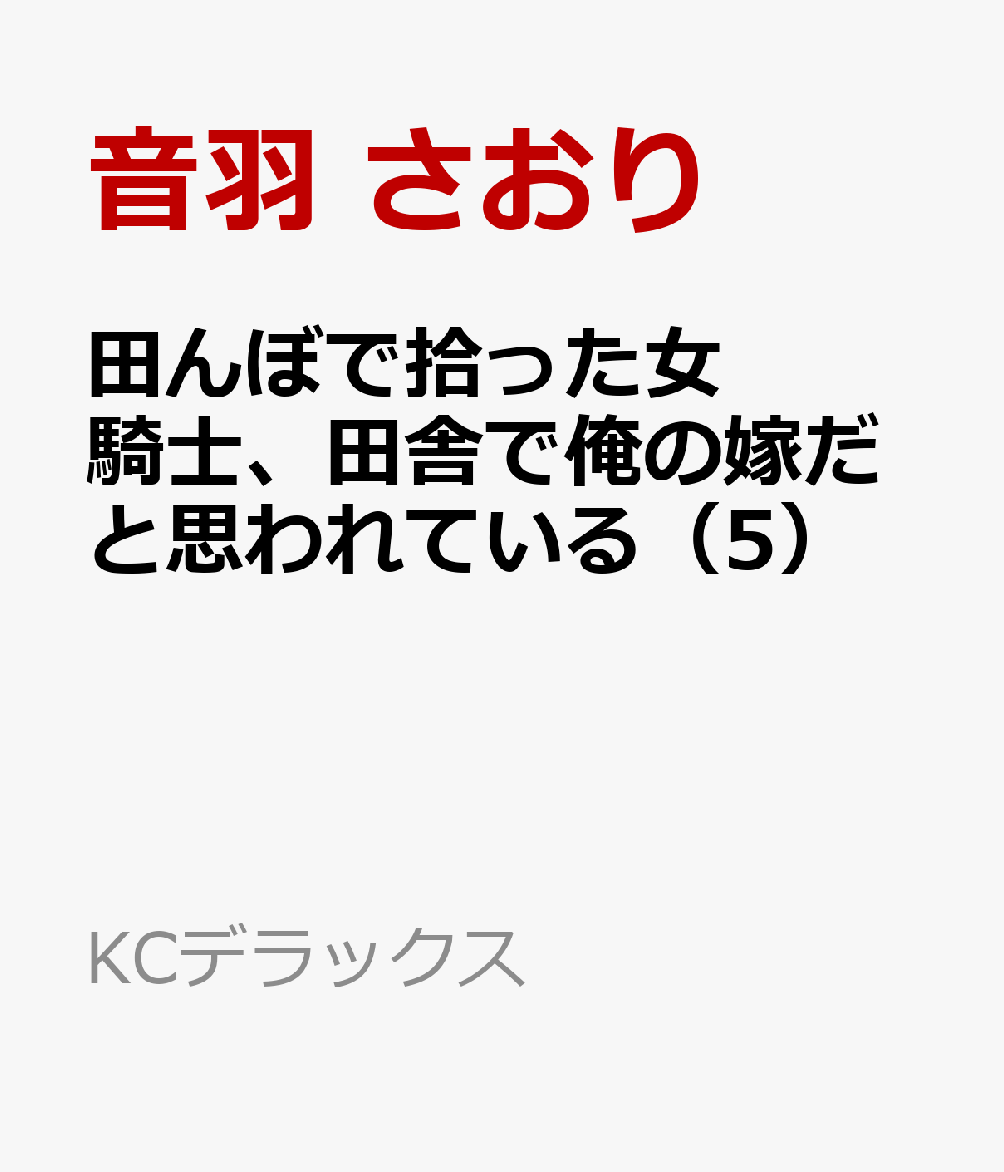 音羽 さおり

田んぼで拾った女騎士、田舎で俺の嫁だと思われている（5）

KCデラックス